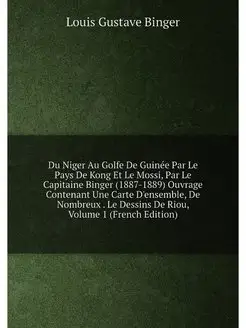 Louis Gustave Binger

Du Niger Au Golfe De Guinée Par Le Pays De Kong Et Le Mossi, Par Le Capitaine Binger (1887-1889) Ouvrage Contenant Une Carte D'ensemble, De Nombreux . Le Dessins De Riou, Volume 1 (French Edition)